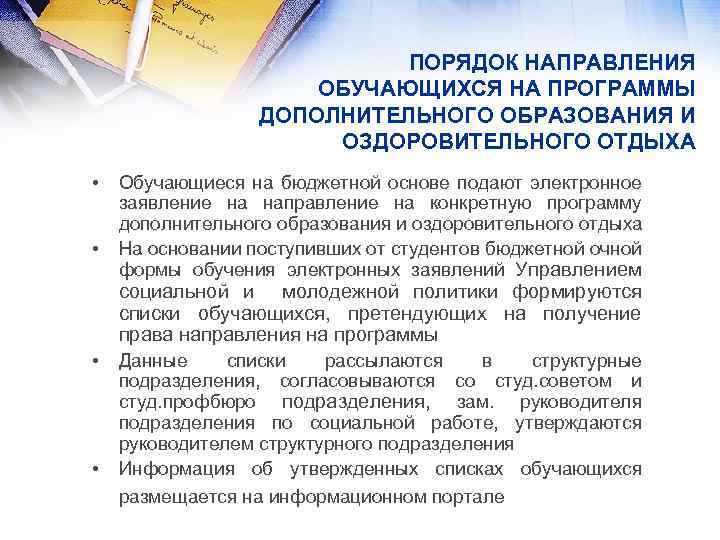 ПОРЯДОК НАПРАВЛЕНИЯ ОБУЧАЮЩИХСЯ НА ПРОГРАММЫ ДОПОЛНИТЕЛЬНОГО ОБРАЗОВАНИЯ И ОЗДОРОВИТЕЛЬНОГО ОТДЫХА

• Обучающиеся на бюджетной основе подают электронное заявление на направление на конкретную программу дополнительного образования и оздоровительного отдыха

• На основании поступивших от студентов бюджетной очной формы обучения электронных заявлений Управлением социальной и молодежной политики формируются списки обучающихся, претендующих на получение права направления на программы

• Данные списки рассылаются в структурные подразделения, согласовываются со студ.советом и студ.профбюро подразделения, зам. руководителя подразделения по социальной работе, утверждаются руководителем структурного подразделения

• Информация об утвержденных списках обучающихся размещается на информационном портале